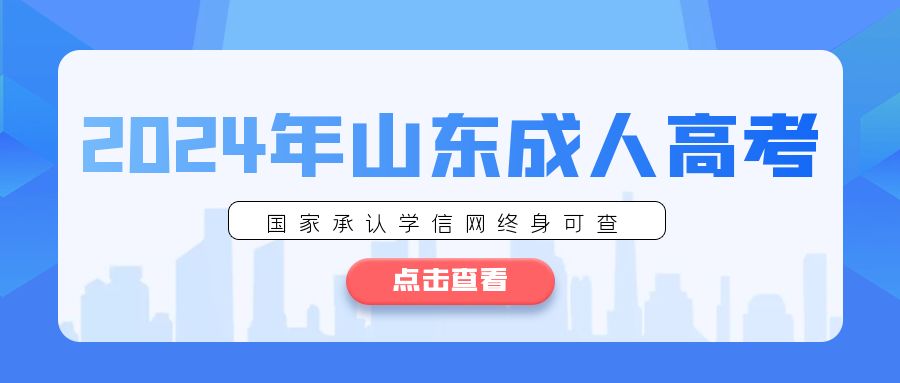 2024年山东成人高考

国家承认学信网终身可查

点击查看